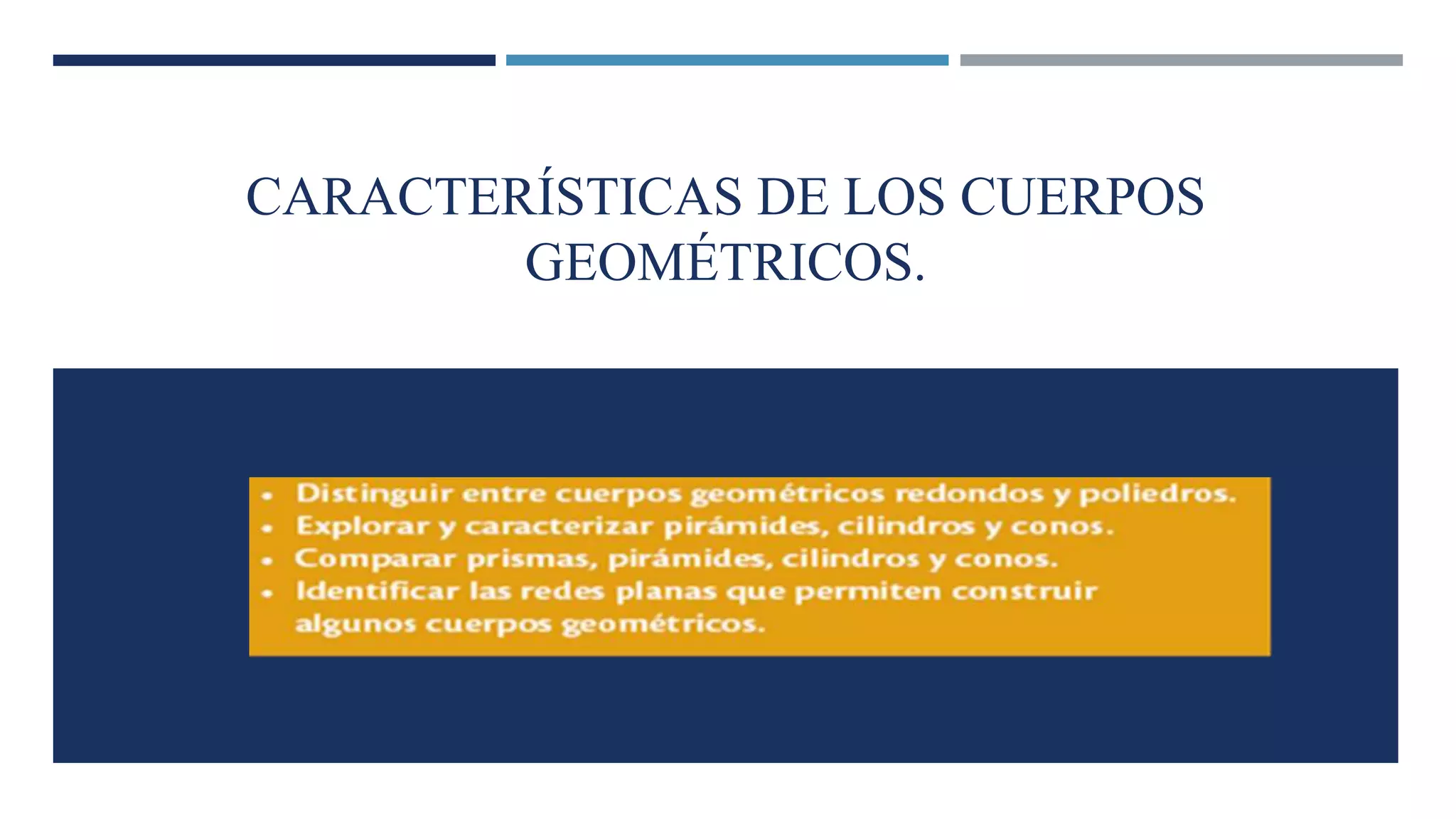 CARACTERÍSTICAS DE LOS CUERPOS GEOMÉTRICOS.

• Distinguir entre cuerpos geométricos redondos y poliedros.
• Explorar y caracterizar pirámides, cilindros y conos.
• Comparar prismas, pirámides, cilindros y conos.
• Identificar las redes planas que permiten construir algunos cuerpos geométricos.